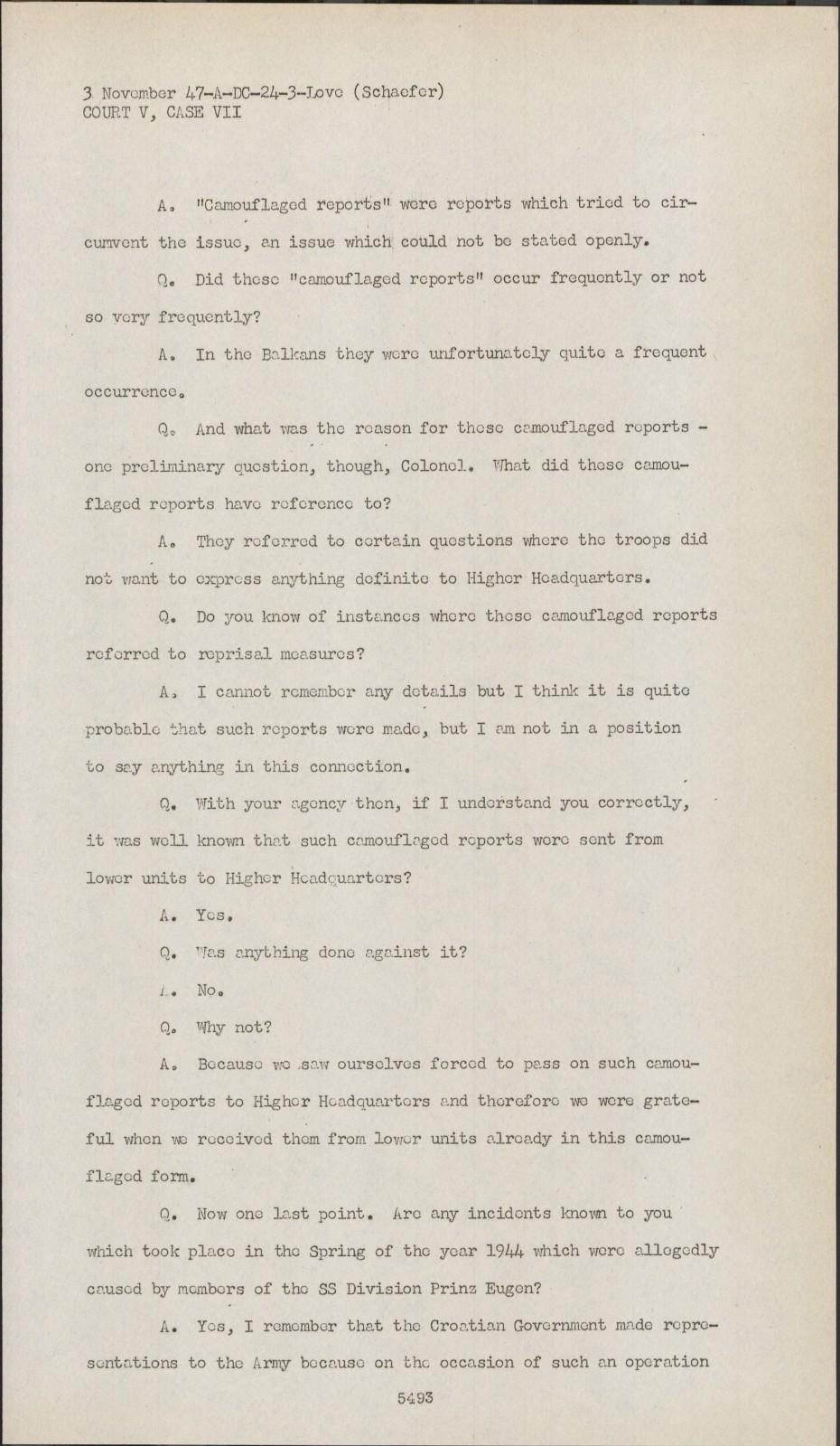 3 November 47-A-DC-24-3-Love (Schaefer)
COURT V, CASE VII

A. "Camouflaged reports" were reports which tried to circumvent the issue, an issue which could not be stated openly.

Q. Did these "camouflaged reports" occur frequently or not so very frequently?

A. In the Balkans they were unfortunately quite a frequent occurrence.

Q. And what was the reason for these camouflaged reports - one preliminary question, though, Colonel. What did these camouflaged reports have reference to?

A. They referred to certain questions where the troops did not want to express anything definite to Higher Headquarters.

Q. Do you know of instances where these camouflaged reports referred to reprisal measures?

A. I cannot remember any details but I think it is quite probable that such reports were made, but I am not in a position to say anything in this connection.

Q. With your agency then, if I understand you correctly, it was well known that such camouflaged reports were sent from lower units to Higher Headquarters?

A. Yes.

Q. Was anything done against it?

A. No.

Q. Why not?

A. Because we saw ourselves forced to pass on such camouflaged reports to Higher Headquarters and therefore we were grateful when we received them from lower units already in this camouflaged form.

Q. Now one last point. Are any incidents known to you which took place in the Spring of the year 1944 which were allegedly caused by members of the SS Division Prinz Eugen?

A. Yes, I remember that the Croatian Government made representations to the Army because on the occasion of such an operation

5493